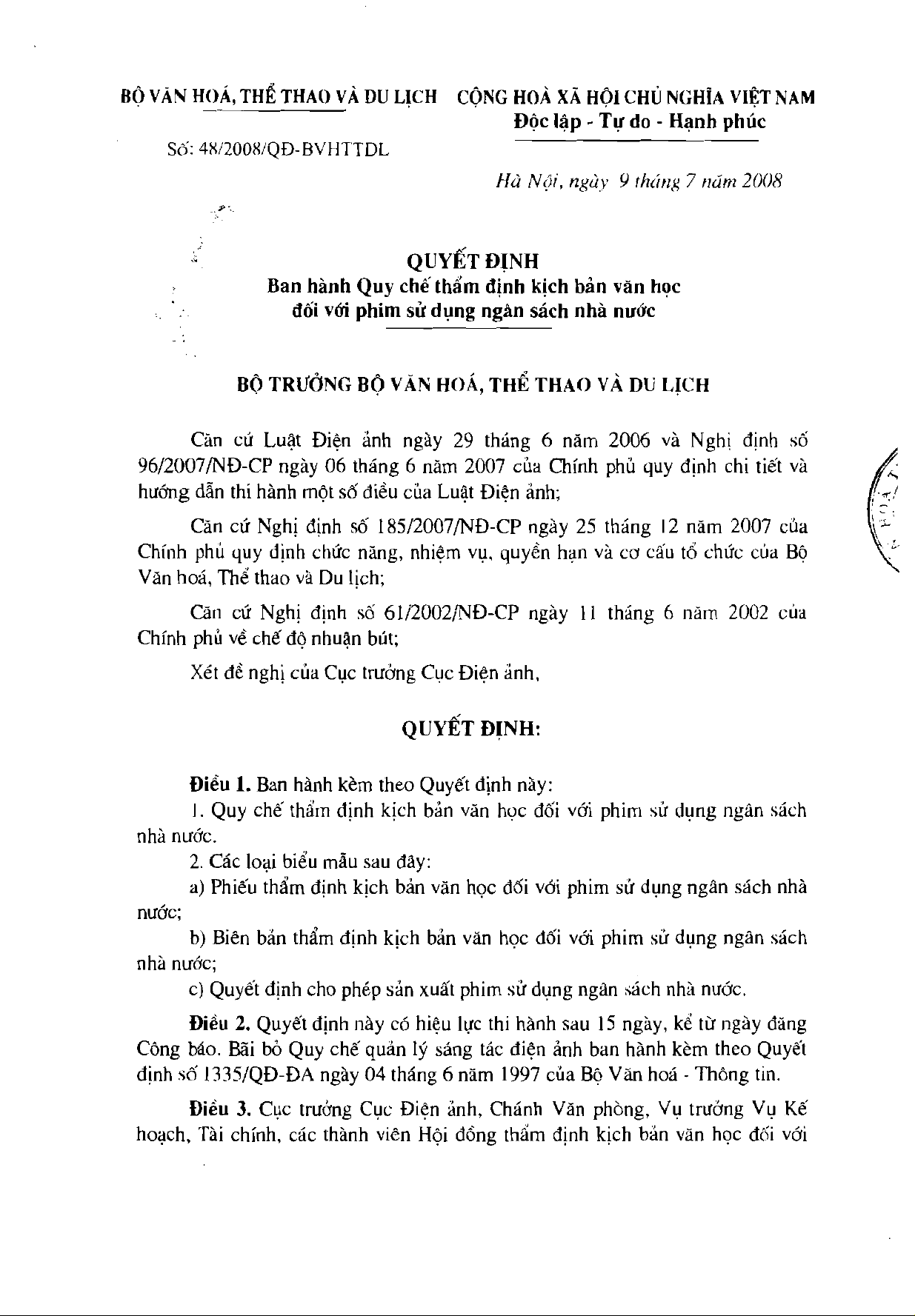 BỘ VĂN HOÁ, THỂ THAO VÀ DU LỊCH

Số: 48/2008/QĐ-BVHTTDL

CỘNG HOÀ XÃ HỘI CHỦ NGHĨA VIỆT NAM
Độc lập - Tự do - Hạnh phúc

Hà Nội, ngày 9 tháng 7 năm 2008

QUYẾT ĐỊNH
Ban hành Quy chế thẩm định kịch bản văn học đối với phim sử dụng ngân sách nhà nước

BỘ TRƯỞNG BỘ VĂN HOÁ, THỂ THAO VÀ DU LỊCH

Căn cứ Luật Điện ảnh ngày 29 tháng 6 năm 2006 và Nghị định số 96/2007/NĐ-CP ngày 06 tháng 6 năm 2007 của Chính phủ quy định chi tiết và hướng dẫn thi hành một số điều của Luật Điện ảnh;

Căn cứ Nghị định số 185/2007/NĐ-CP ngày 25 tháng 12 năm 2007 của Chính phủ quy định chức năng, nhiệm vụ, quyền hạn và cơ cấu tổ chức của Bộ Văn hoá, Thể thao và Du lịch;

Căn cứ Nghị định số 61/2002/NĐ-CP ngày 11 tháng 6 năm 2002 của Chính phủ về chế độ nhuận bút;

Xét đề nghị của Cục trưởng Cục Điện ảnh,

QUYẾT ĐỊNH:

Điều 1. Ban hành kèm theo Quyết định này:
1. Quy chế thẩm định kịch bản văn học đối với phim sử dụng ngân sách nhà nước.
2. Các loại biểu mẫu sau đây:
a) Phiếu thẩm định kịch bản văn học đối với phim sử dụng ngân sách nhà nước;
b) Biên bản thẩm định kịch bản văn học đối với phim sử dụng ngân sách nhà nước;
c) Quyết định cho phép sản xuất phim sử dụng ngân sách nhà nước.

Điều 2. Quyết định này có hiệu lực thi hành sau 15 ngày, kể từ ngày đăng Công báo. Bãi bỏ Quy chế quản lý sáng tác điện ảnh ban hành kèm theo Quyết định số 1335/QĐ-ĐA ngày 04 tháng 6 năm 1997 của Bộ Văn hoá - Thông tin.

Điều 3. Cục trưởng Cục Điện ảnh, Chánh Văn phòng, Vụ trưởng Vụ Kế hoạch, Tài chính, các thành viên Hội đồng thẩm định kịch bản văn học đối với